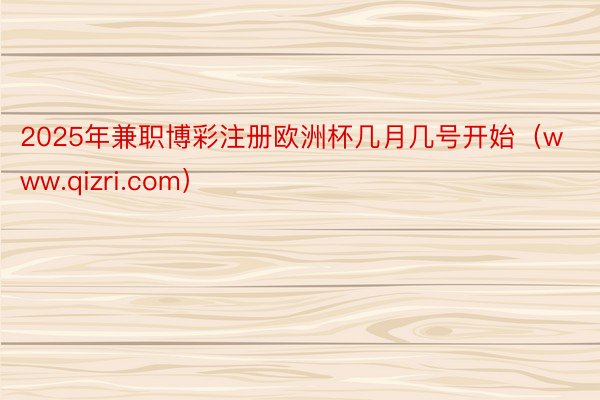 2025年兼职博彩注册欧洲杯几月几号开始（www.qizri.com）